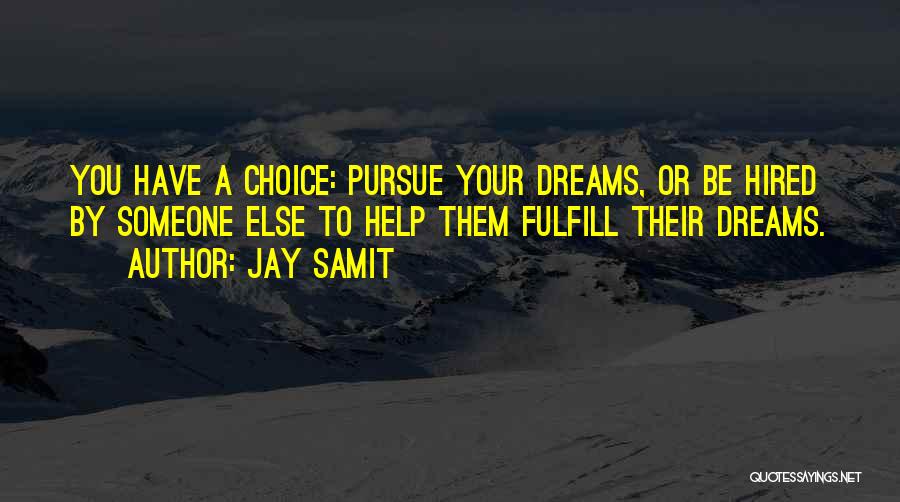 YOU HAVE A CHOICE: PURSUE YOUR DREAMS, OR BE HIRED BY SOMEONE ELSE TO HELP THEM FULFILL THEIR DREAMS.
AUTHOR: JAY SAMIT

QUOTESSAYINGS.NET